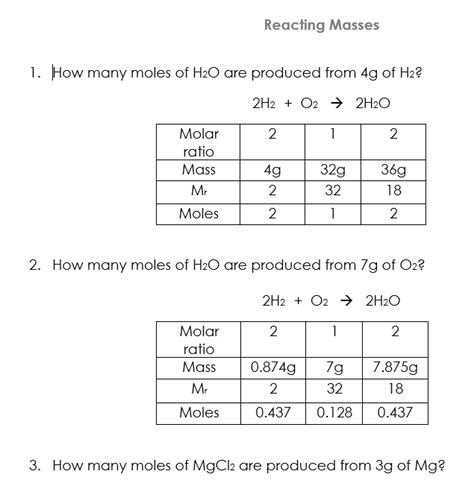 Reacting Masses

1. How many moles of $H_2O$ are produced from 4g of $H_2$?

$2H_2 + O_2 \rightarrow 2H_2O$

| Molar ratio | 2 | 1 | 2 |
|---|---|---|---|
| Mass | 4g | 32g | 36g |
| $M_r$ | 2 | 32 | 18 |
| Moles | 2 | 1 | 2 |

2. How many moles of $H_2O$ are produced from 7g of $O_2$?

$2H_2 + O_2 \rightarrow 2H_2O$

| Molar ratio | 2 | 1 | 2 |
|---|---|---|---|
| Mass | 0.874g | 7g | 7.875g |
| $M_r$ | 2 | 32 | 18 |
| Moles | 0.437 | 0.128 | 0.437 |

3. How many moles of $MgCl_2$ are produced from 3g of Mg?